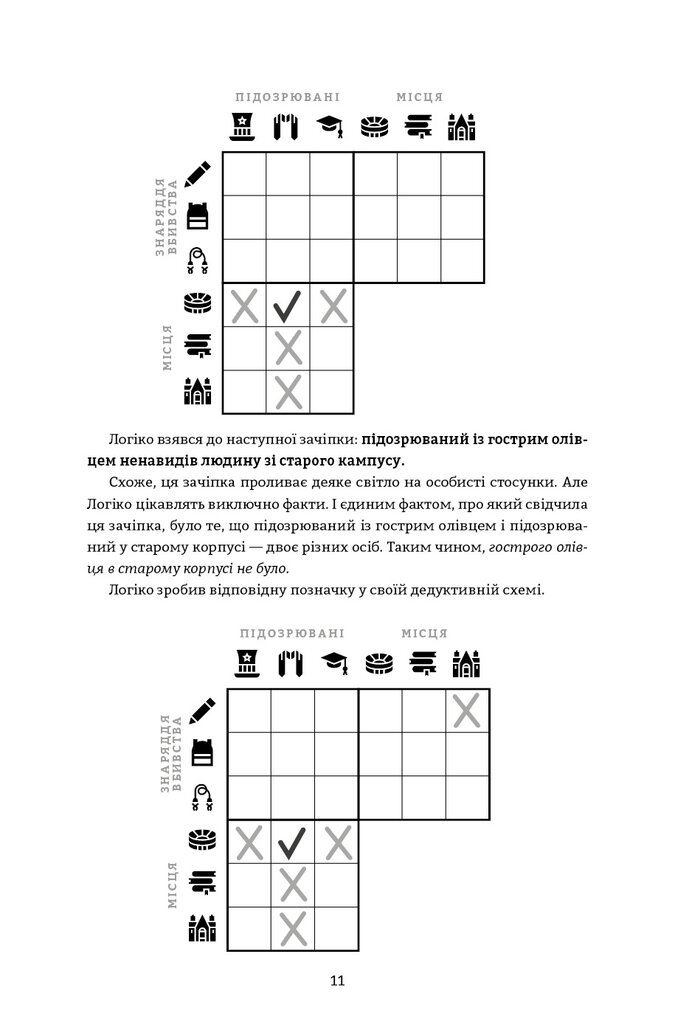 ПІДОЗРЮВАНІ МІСЦЯ

ЗНАРЯДДЯ ВБИВСТВА

МІСЦЯ

Логіко взявся до наступної зачіпки: **підозрюваний із гострим олівцем ненавидів людину зі старого кампусу.**

Схоже, ця зачіпка проливає деяке світло на особисті стосунки. Але Логіко цікавлять виключно факти. І єдиним фактом, про який свідчила ця зачіпка, було те, що підозрюваний із гострим олівцем і підозрюваний у старому корпусі — двоє різних осіб. Таким чином, *гострого олівця в старому корпусі не було.*

Логіко зробив відповідну позначку у своїй дедуктивній схемі.

ПІДОЗРЮВАНІ МІСЦЯ

ЗНАРЯДДЯ ВБИВСТВА

МІСЦЯ

11